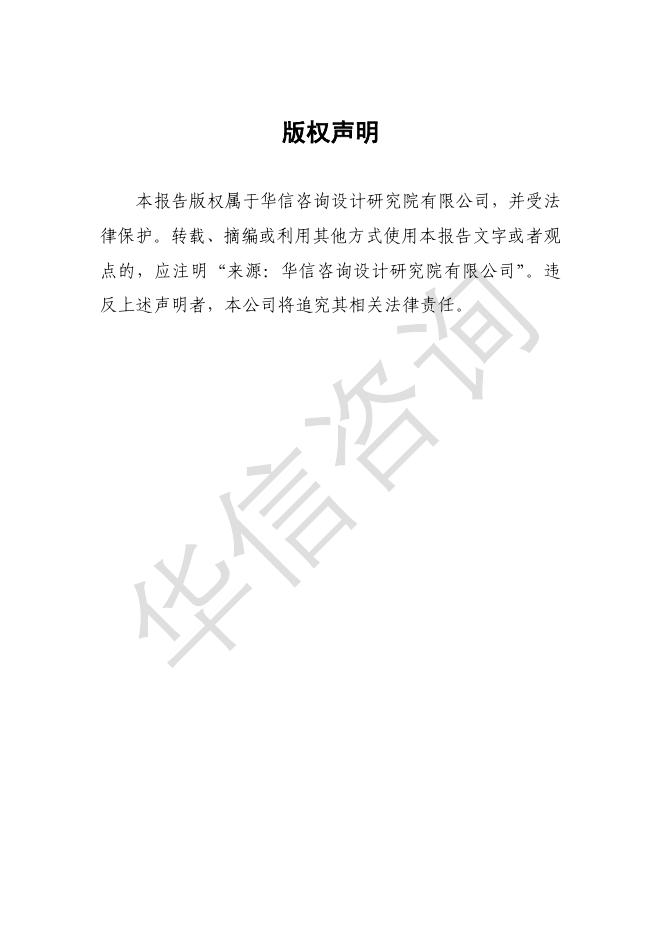 版权声明

本报告版权属于华信咨询设计研究院有限公司，并受法律保护。转载、摘编或利用其他方式使用本报告文字或者观点的，应注明“来源：华信咨询设计研究院有限公司”。违反上述声明者，本公司将追究其相关法律责任。

华信咨询